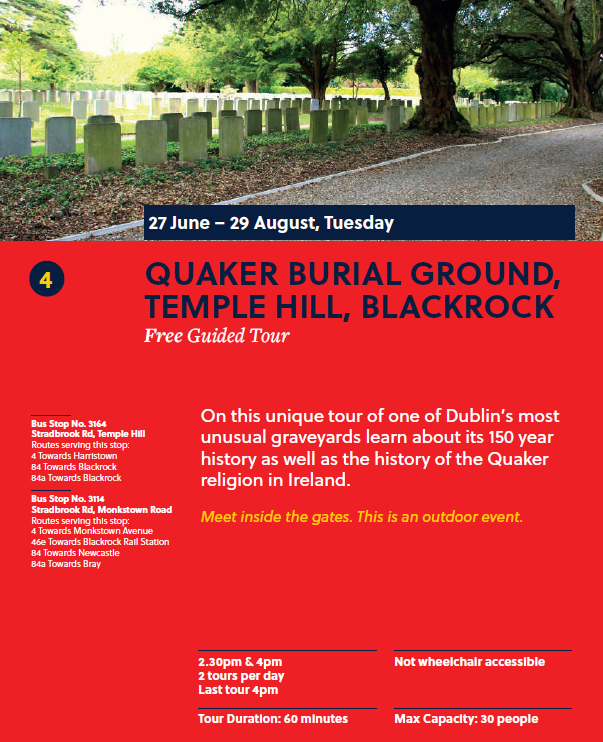 27 June – 29 August, Tuesday

4

QUAKER BURIAL GROUND, TEMPLE HILL, BLACKROCK

Free Guided Tour

Bus Stop No. 3164
Stradbrook Rd, Temple Hill
Routes serving this stop:
4 Towards Harristown
84 Towards Blackrock
84a Towards Blackrock

Bus Stop No. 3114
Stradbrook Rd, Monkstown Road
Routes serving this stop:
4 Towards Monkstown Avenue
46e Towards Blackrock Rail Station
84 Towards Newcastle
84a Towards Bray

On this unique tour of one of Dublin's most unusual graveyards learn about its 150 year history as well as the history of the Quaker religion in Ireland.

Meet inside the gates. This is an outdoor event.

2.30pm & 4pm
2 tours per day
Last tour 4pm

Not wheelchair accessible

Tour Duration: 60 minutes

Max Capacity: 30 people